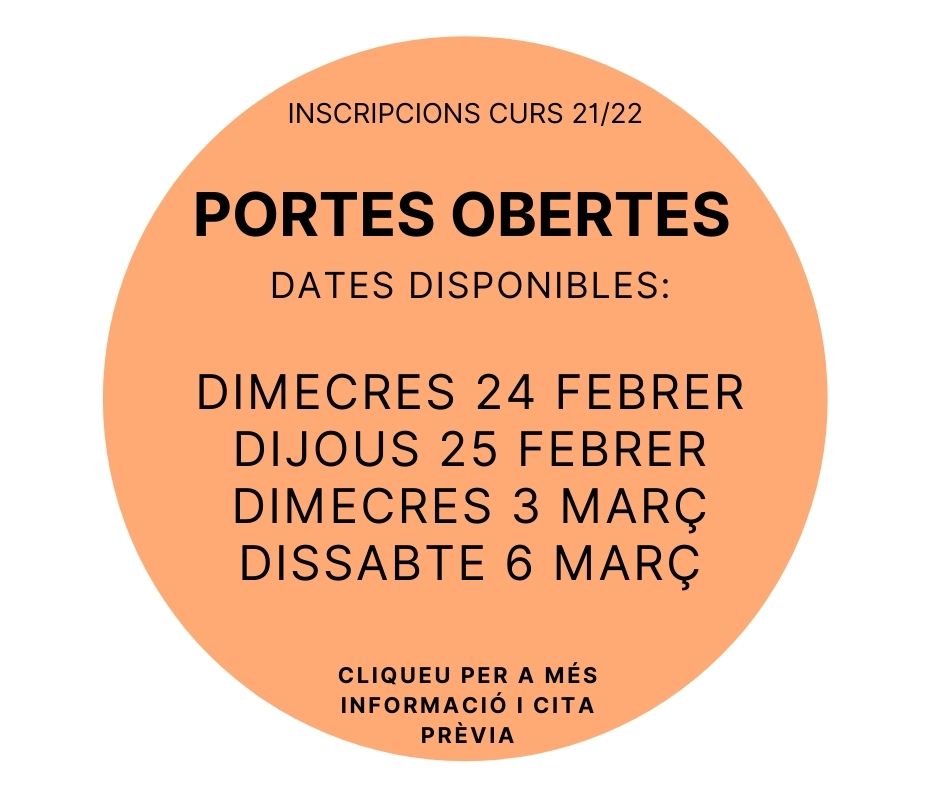 INSCRIPCIONS CURS 21/22

PORTES OBERTES

DATES DISPONIBLES:

DIMECRES 24 FEBRER
DIJOUS 25 FEBRER
DIMECRES 3 MARÇ
DISSABTE 6 MARÇ

CLIQUEU PER A MÉS INFORMACIÓ I CITA PRÈVIA